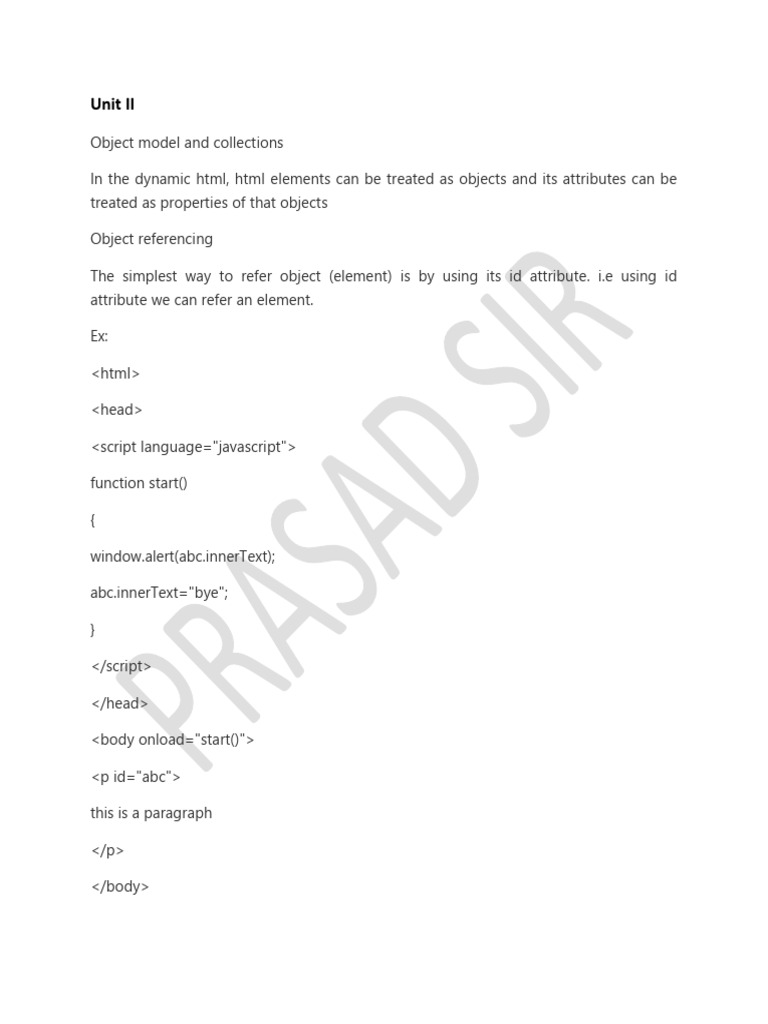 Unit II

Object model and collections

In the dynamic html, html elements can be treated as objects and its attributes can be treated as properties of that objects

Object referencing

The simplest way to refer object (element) is by using its id attribute. i.e using id attribute we can refer an element.

Ex:

<html>

<head>

<script language="javascript">

function start()

{

window.alert(abc.innerText);

abc.innerText="bye";

}

</script>

</head>

<body onload="start()">

<p id="abc">

this is a paragraph

</p>

</body>

PRASAD SIR